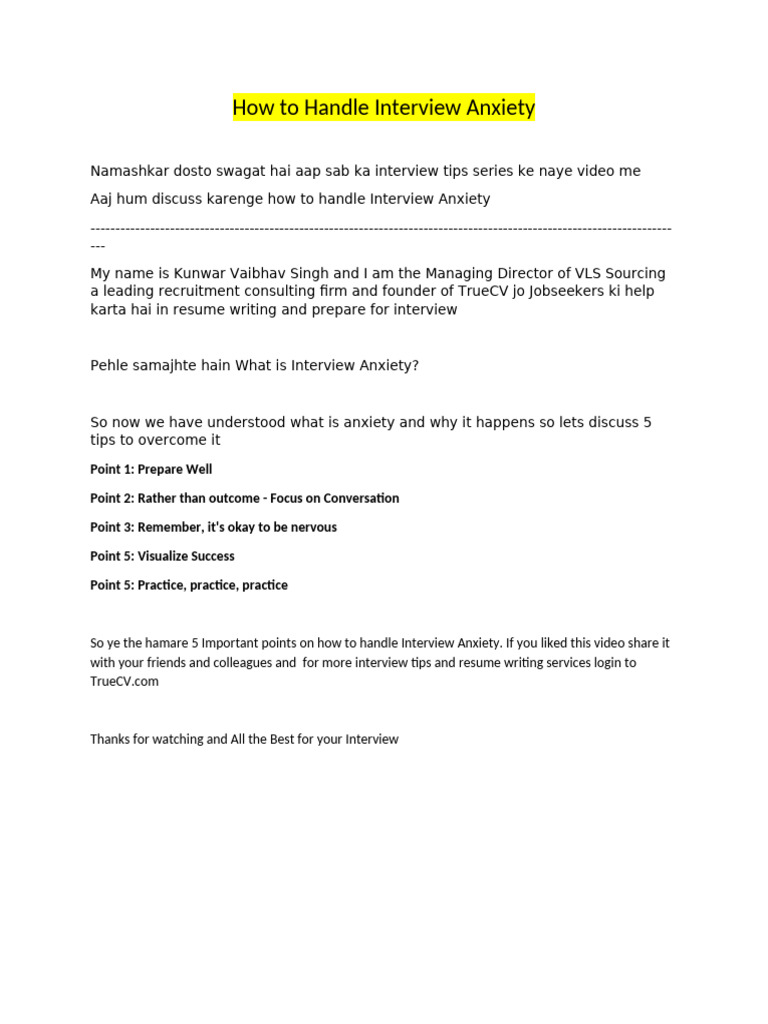 How to Handle Interview Anxiety

Namashkar dosto swagat hai aap sab ka interview tips series ke naye video me

Aaj hum discuss karenge how to handle Interview Anxiety

---------------------------------------------------------------------------------------------------------------------

My name is Kunwar Vaibhav Singh and I am the Managing Director of VLS Sourcing a leading recruitment consulting firm and founder of TrueCV jo Jobseekers ki help karta hai in resume writing and prepare for interview

Pehle samajhte hain What is Interview Anxiety?

So now we have understood what is anxiety and why it happens so lets discuss 5 tips to overcome it

Point 1: Prepare Well

Point 2: Rather than outcome - Focus on Conversation

Point 3: Remember, it's okay to be nervous

Point 5: Visualize Success

Point 5: Practice, practice, practice

So ye the hamare 5 Important points on how to handle Interview Anxiety. If you liked this video share it with your friends and colleagues and for more interview tips and resume writing services login to TrueCV.com

Thanks for watching and All the Best for your Interview